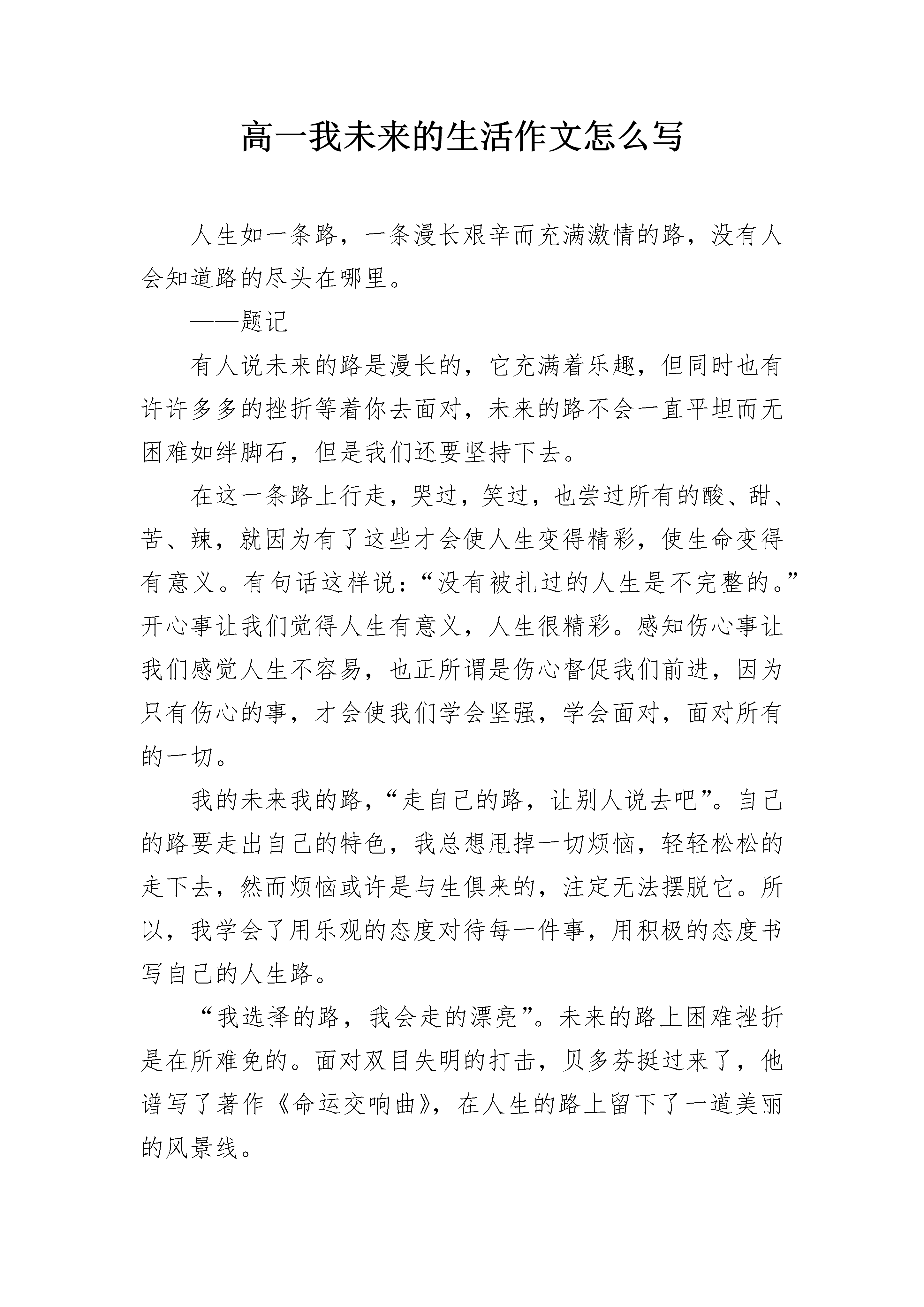 高一我未来的生活作文怎么写

人生如一条路，一条漫长艰辛而充满激情的路，没有人会知道路的尽头在哪里。

——题记

有人说未来的路是漫长的，它充满着乐趣，但同时也有许许多多的挫折等着你去面对，未来的路不会一直平坦而无困难如绊脚石，但是我们还要坚持下去。

在这一条路上行走，哭过，笑过，也尝过所有的酸、甜、苦、辣，就因为有了这些才会使人生变得精彩，使生命变得有意义。有句话这样说：“没有被扎过的人生是不完整的。”开心事让我们觉得人生有意义，人生很精彩。感知伤心事让我们感觉人生不容易，也正所谓是伤心督促我们前进，因为只有伤心的事，才会使我们学会坚强，学会面对，面对所有的一切。

我的未来我的路，“走自己的路，让别人说去吧”。自己的路要走出自己的特色，我总想甩掉一切烦恼，轻轻松松的走下去，然而烦恼或许是与生俱来的，注定无法摆脱它。所以，我学会了用乐观的态度对待每一件事，用积极的态度书写自己的人生路。

“我选择的路，我会走的漂亮”。未来的路上困难挫折是在所难免的。面对双目失明的打击，贝多芬挺过来了，他谱写了著作《命运交响曲》，在人生的路上留下了一道美丽的风景线。